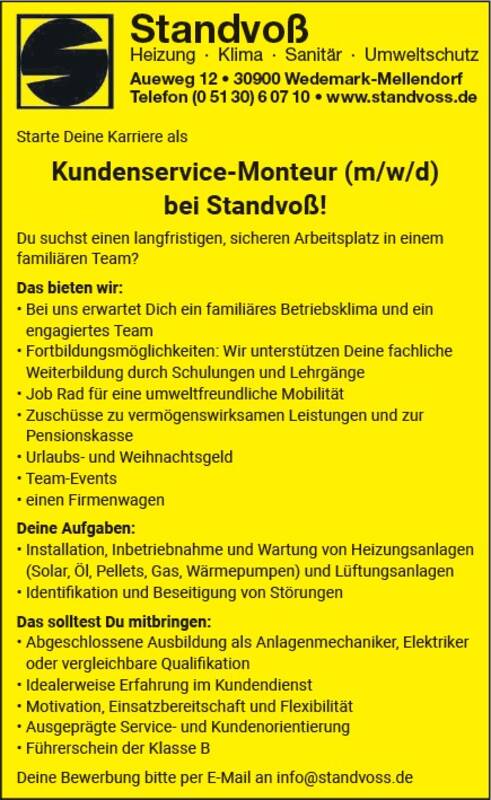 Standvoß
Heizung · Klima · Sanitär · Umweltschutz
Aueweg 12 • 30900 Wedemark-Mellendorf
Telefon (0 51 30) 6 07 10 • www.standvoss.de

Starte Deine Karriere als

Kundenservice-Monteur (m/w/d)
bei Standvoß!

Du suchst einen langfristigen, sicheren Arbeitsplatz in einem familiären Team?

Das bieten wir:
• Bei uns erwartet Dich ein familiäres Betriebsklima und ein engagiertes Team
• Fortbildungsmöglichkeiten: Wir unterstützen Deine fachliche Weiterbildung durch Schulungen und Lehrgänge
• Job Rad für eine umweltfreundliche Mobilität
• Zuschüsse zu vermögenswirksamen Leistungen und zur Pensionskasse
• Urlaubs- und Weihnachtsgeld
• Team-Events
• einen Firmenwagen

Deine Aufgaben:
• Installation, Inbetriebnahme und Wartung von Heizungsanlagen (Solar, Öl, Pellets, Gas, Wärmepumpen) und Lüftungsanlagen
• Identifikation und Beseitigung von Störungen

Das solltest Du mitbringen:
• Abgeschlossene Ausbildung als Anlagenmechaniker, Elektriker oder vergleichbare Qualifikation
• Idealerweise Erfahrung im Kundendienst
• Motivation, Einsatzbereitschaft und Flexibilität
• Ausgeprägte Service- und Kundenorientierung
• Führerschein der Klasse B

Deine Bewerbung bitte per E-Mail an info@standvoss.de